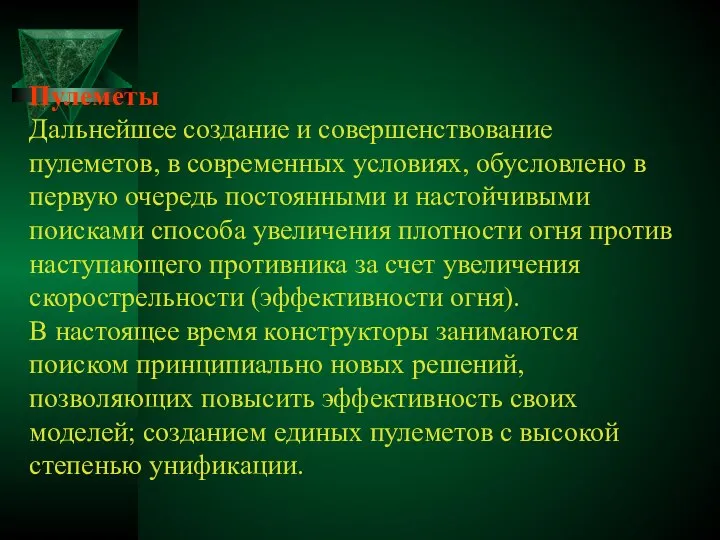 Пулеметы
Дальнейшее создание и совершенствование пулеметов, в современных условиях, обусловлено в первую очередь постоянными и настойчивыми поисками способа увеличения плотности огня против наступающего противника за счет увеличения скорострельности (эффективности огня).
В настоящее время конструкторы занимаются поиском принципиально новых решений, позволяющих повысить эффективность своих моделей; созданием единых пулеметов с высокой степенью унификации.